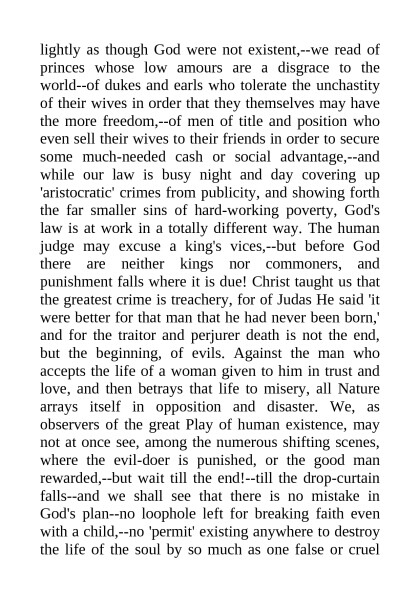 lightly as though God were not existent,--we read of princes whose low amours are a disgrace to the world--of dukes and earls who tolerate the unchastity of their wives in order that they themselves may have the more freedom,--of men of title and position who even sell their wives to their friends in order to secure some much-needed cash or social advantage,--and while our law is busy night and day covering up 'aristocratic' crimes from publicity, and showing forth the far smaller sins of hard-working poverty, God's law is at work in a totally different way. The human judge may excuse a king's vices,--but before God there are neither kings nor commoners, and punishment falls where it is due! Christ taught us that the greatest crime is treachery, for of Judas He said 'it were better for that man that he had never been born,' and for the traitor and perjurer death is not the end, but the beginning, of evils. Against the man who accepts the life of a woman given to him in trust and love, and then betrays that life to misery, all Nature arrays itself in opposition and disaster. We, as observers of the great Play of human existence, may not at once see, among the numerous shifting scenes, where the evil-doer is punished, or the good man rewarded,--but wait till the end!--till the drop-curtain falls--and we shall see that there is no mistake in God's plan--no loophole left for breaking faith even with a child,--no 'permit' existing anywhere to destroy the life of the soul by so much as one false or cruel